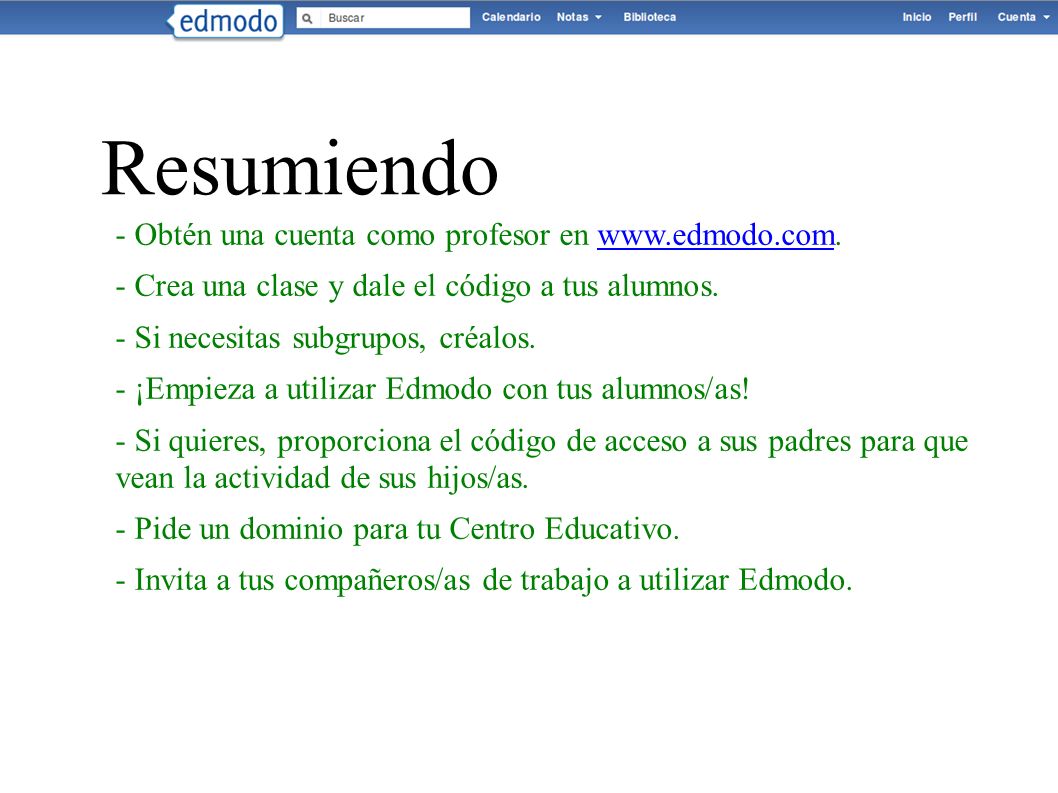 edmodo Buscar Calendario Notas Biblioteca Inicio Perfil Cuenta

Resumiendo

- Obtén una cuenta como profesor en www.edmodo.com.

- Crea una clase y dale el código a tus alumnos.

- Si necesitas subgrupos, créalos.

- ¡Empieza a utilizar Edmodo con tus alumnos/as!

- Si quieres, proporciona el código de acceso a sus padres para que vean la actividad de sus hijos/as.

- Pide un dominio para tu Centro Educativo.

- Invita a tus compañeros/as de trabajo a utilizar Edmodo.